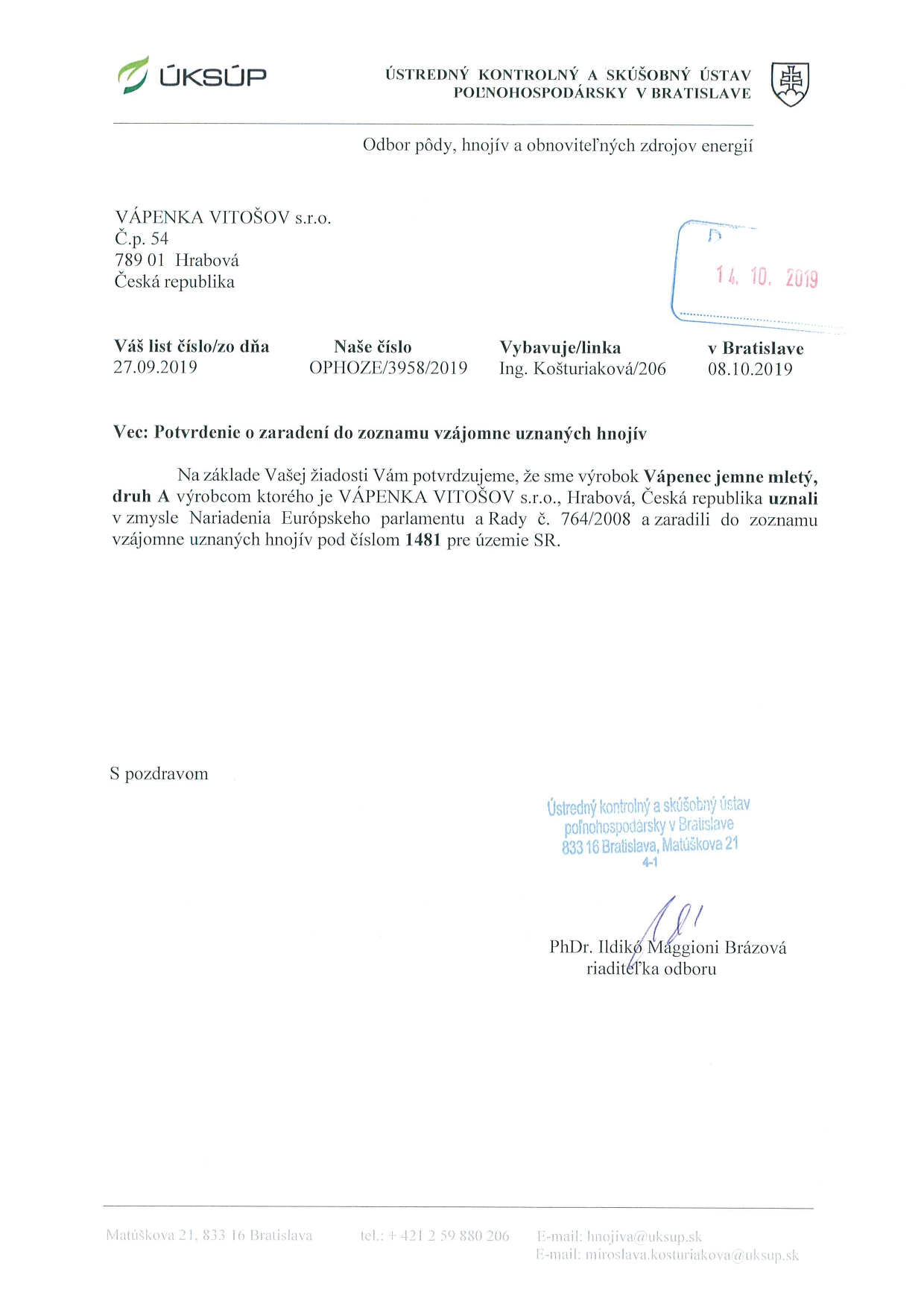 ÚKSÚP

ÚSTREDNÝ KONTROLNÝ A SKÚŠOBNÝ ÚSTAV POĽNOHOSPODÁRSKY V BRATISLAVE

Odbor pôdy, hnojív a obnoviteľných zdrojov energií

VÁPENKA VITOŠOV s.r.o.
Č.p. 54
789 01 Hrabová
Česká republika

D
14. 10. 2019

| Váš list číslo/zo dňa | Naše číslo | Vybavuje/linka | v Bratislave |
|---|---|---|---|
| 27.09.2019 | OPHOZE/3958/2019 | Ing. Košturiaková/206 | 08.10.2019 |

Vec: Potvrdenie o zaradení do zoznamu vzájomne uznaných hnojív

Na základe Vašej žiadosti Vám potvrdzujeme, že sme výrobok Vápenec jemne mletý, druh A výrobcom ktorého je VÁPENKA VITOŠOV s.r.o., Hrabová, Česká republika uznali v zmysle Nariadenia Európskeho parlamentu a Rady č. 764/2008 a zaradili do zoznamu vzájomne uznaných hnojív pod číslom 1481 pre územie SR.

S pozdravom

Ústredný kontrolný a skúšobný ústav poľnohospodársky v Bratislave
833 16 Bratislava, Matúškova 21
4-1

PhDr. Ildikó Maggioni Brázová
riaditeľka odboru

Matúškova 21, 833 16 Bratislava tel.: + 421 2 59 880 206 E-mail: hnojiva@uksup.sk
E-mail: miroslava.kosturiakova@uksup.sk